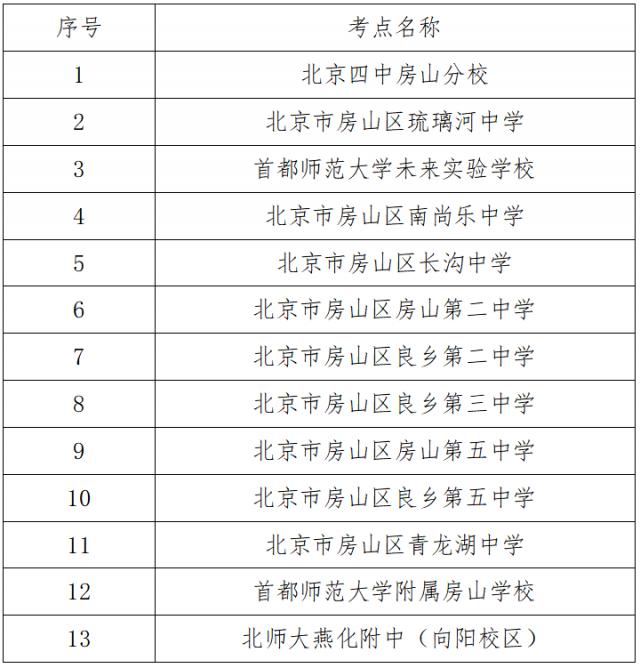 | 序号 | 考点名称 |
|---|---|
| 1 | 北京四中房山分校 |
| 2 | 北京市房山区琉璃河中学 |
| 3 | 首都师范大学未来实验学校 |
| 4 | 北京市房山区南尚乐中学 |
| 5 | 北京市房山区长沟中学 |
| 6 | 北京市房山区房山第二中学 |
| 7 | 北京市房山区良乡第二中学 |
| 8 | 北京市房山区良乡第三中学 |
| 9 | 北京市房山区房山第五中学 |
| 10 | 北京市房山区良乡第五中学 |
| 11 | 北京市房山区青龙湖中学 |
| 12 | 首都师范大学附属房山学校 |
| 13 | 北师大燕化附中（向阳校区） |